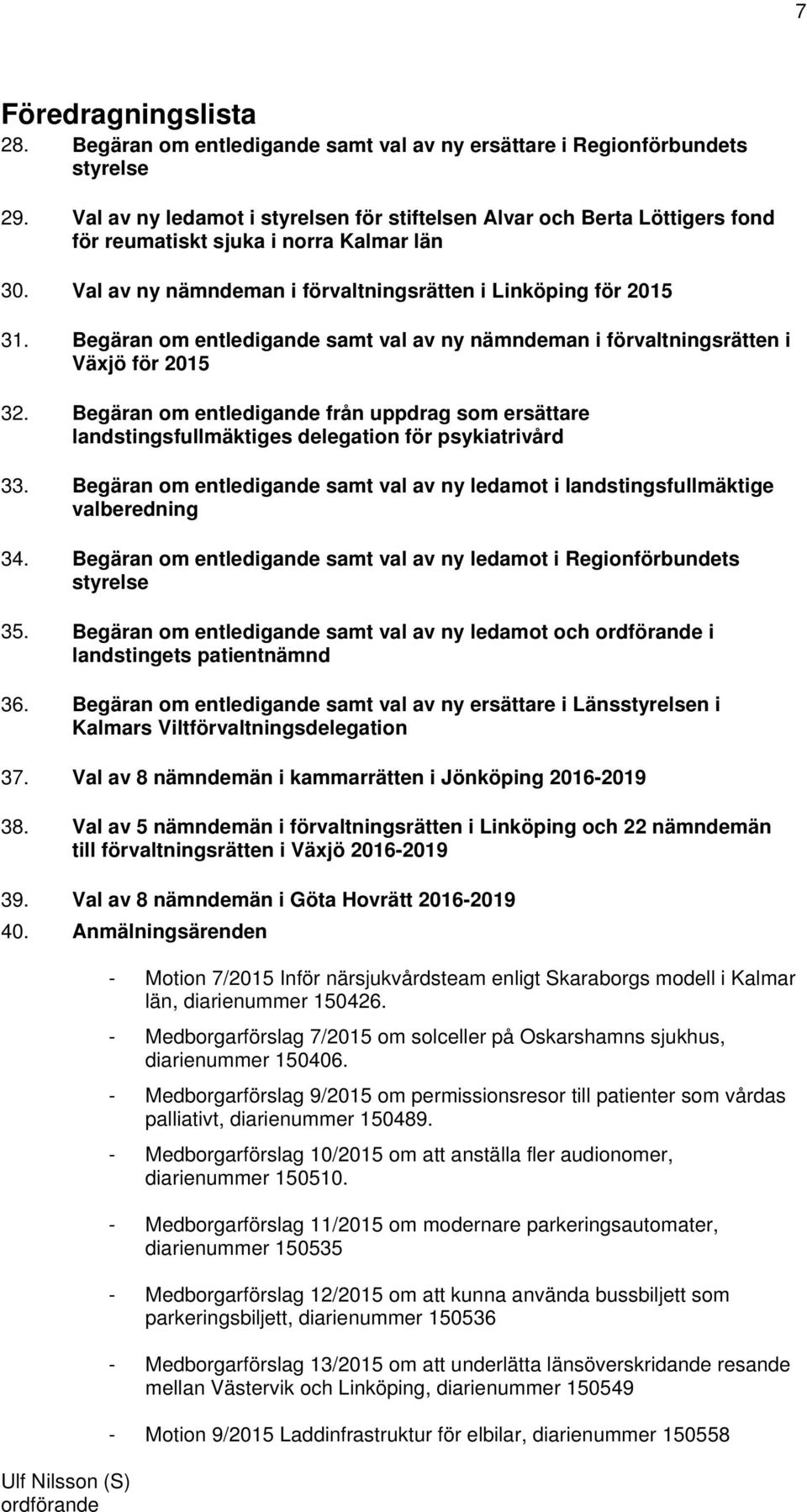 7

Föredragningslista

28. Begäran om entledigande samt val av ny ersättare i Regionförbundets styrelse

29. Val av ny ledamot i styrelsen för stiftelsen Alvar och Berta Löttigers fond för reumatiskt sjuka i norra Kalmar län

30. Val av ny nämndeman i förvaltningsrätten i Linköping för 2015

31. Begäran om entledigande samt val av ny nämndeman i förvaltningsrätten i Växjö för 2015

32. Begäran om entledigande från uppdrag som ersättare landstingsfullmäktiges delegation för psykiatrivård

33. Begäran om entledigande samt val av ny ledamot i landstingsfullmäktige valberedning

34. Begäran om entledigande samt val av ny ledamot i Regionförbundets styrelse

35. Begäran om entledigande samt val av ny ledamot och ordförande i landstingets patientnämnd

36. Begäran om entledigande samt val av ny ersättare i Länsstyrelsen i Kalmars Viltförvaltningsdelegation

37. Val av 8 nämndemän i kammarrätten i Jönköping 2016-2019

38. Val av 5 nämndemän i förvaltningsrätten i Linköping och 22 nämndemän till förvaltningsrätten i Växjö 2016-2019

39. Val av 8 nämndemän i Göta Hovrätt 2016-2019

40. Anmälningsärenden

- Motion 7/2015 Inför närsjukvårdsteam enligt Skaraborgs modell i Kalmar län, diarienummer 150426.

- Medborgarförslag 7/2015 om solceller på Oskarshamns sjukhus, diarienummer 150406.

- Medborgarförslag 9/2015 om permissionsresor till patienter som vårdas palliativt, diarienummer 150489.

- Medborgarförslag 10/2015 om att anställa fler audionomer, diarienummer 150510.

- Medborgarförslag 11/2015 om modernare parkeringsautomater, diarienummer 150535

- Medborgarförslag 12/2015 om att kunna använda bussbiljett som parkeringsbiljett, diarienummer 150536

- Medborgarförslag 13/2015 om att underlätta länsöverskridande resande mellan Västervik och Linköping, diarienummer 150549

- Motion 9/2015 Laddinfrastruktur för elbilar, diarienummer 150558

Ulf Nilsson (S)
ordförande